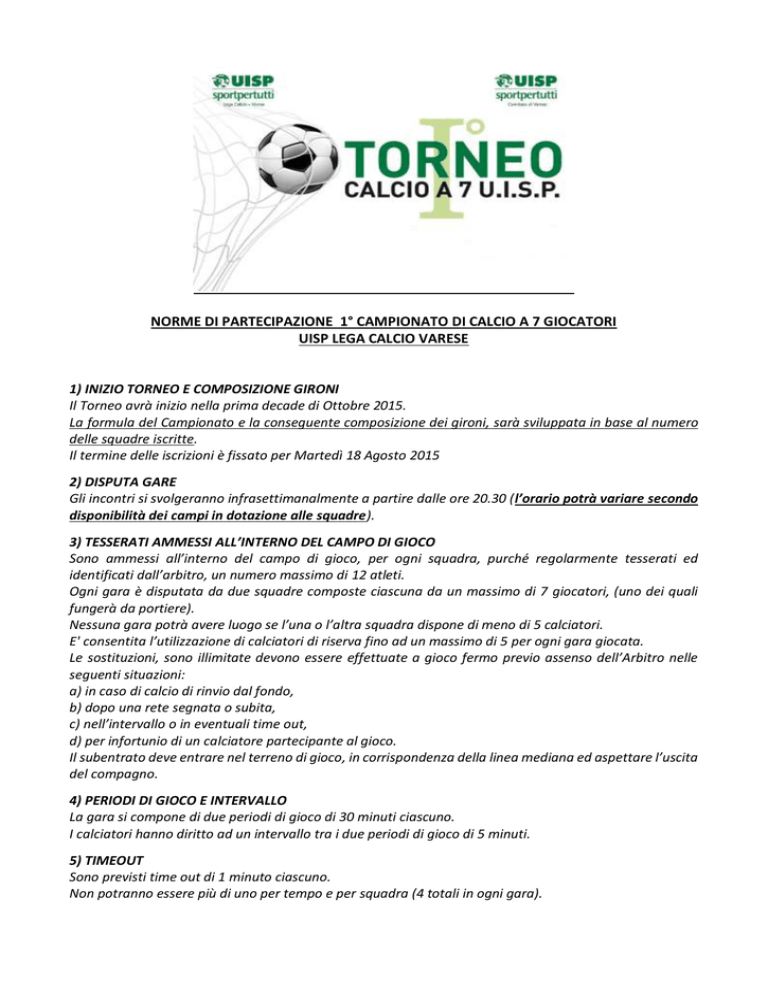 UISP sportpertutti Lega Calcio • Varese

UISP sportpertutti Comitato di Varese

I° TORNEO CALCIO A 7 U.I.S.P.

NORME DI PARTECIPAZIONE 1° CAMPIONATO DI CALCIO A 7 GIOCATORI
UISP LEGA CALCIO VARESE

1) INIZIO TORNEO E COMPOSIZIONE GIRONI
Il Torneo avrà inizio nella prima decade di Ottobre 2015.
La formula del Campionato e la conseguente composizione dei gironi, sarà sviluppata in base al numero delle squadre iscritte.
Il termine delle iscrizioni è fissato per Martedì 18 Agosto 2015

2) DISPUTA GARE
Gli incontri si svolgeranno infrasettimanalmente a partire dalle ore 20.30 (l'orario potrà variare secondo disponibilità dei campi in dotazione alle squadre).

3) TESSERATI AMMESSI ALL'INTERNO DEL CAMPO DI GIOCO
Sono ammessi all'interno del campo di gioco, per ogni squadra, purché regolarmente tesserati ed identificati dall'arbitro, un numero massimo di 12 atleti.
Ogni gara è disputata da due squadre composte ciascuna da un massimo di 7 giocatori, (uno dei quali fungerà da portiere).
Nessuna gara potrà avere luogo se l'una o l'altra squadra dispone di meno di 5 calciatori.
E' consentita l'utilizzazione di calciatori di riserva fino ad un massimo di 5 per ogni gara giocata.
Le sostituzioni, sono illimitate devono essere effettuate a gioco fermo previo assenso dell'Arbitro nelle seguenti situazioni:
a) in caso di calcio di rinvio dal fondo,
b) dopo una rete segnata o subita,
c) nell'intervallo o in eventuali time out,
d) per infortunio di un calciatore partecipante al gioco.
Il subentrato deve entrare nel terreno di gioco, in corrispondenza della linea mediana ed aspettare l'uscita del compagno.

4) PERIODI DI GIOCO E INTERVALLO
La gara si compone di due periodi di gioco di 30 minuti ciascuno.
I calciatori hanno diritto ad un intervallo tra i due periodi di gioco di 5 minuti.

5) TIMEOUT
Sono previsti time out di 1 minuto ciascuno.
Non potranno essere più di uno per tempo e per squadra (4 totali in ogni gara).